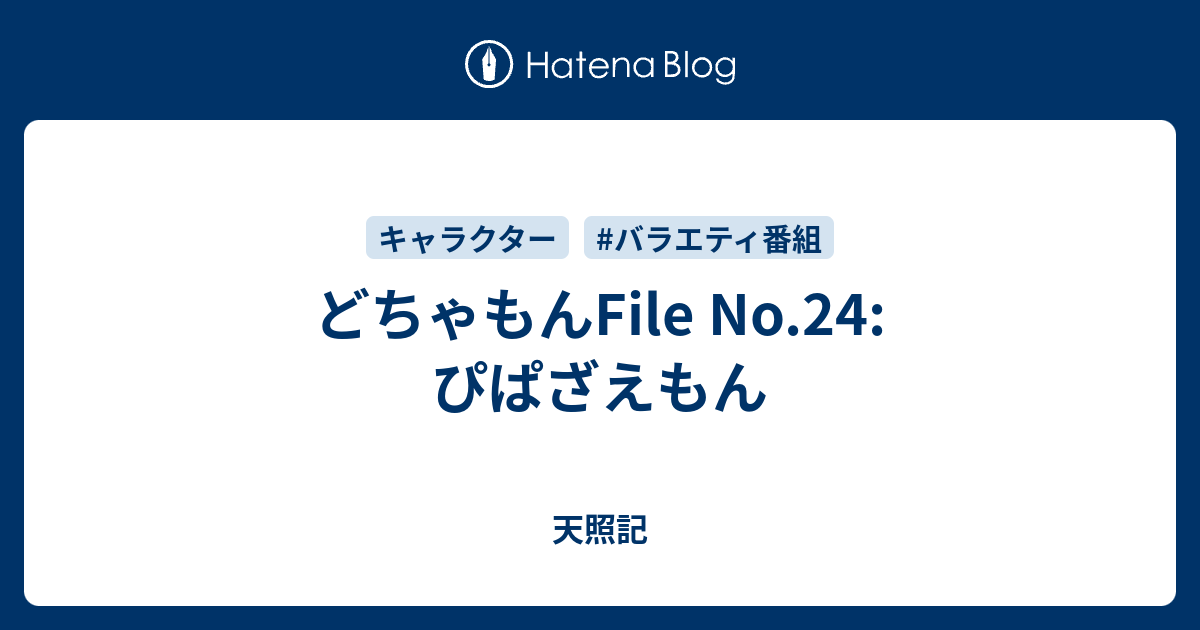 Hatena Blog

キャラクター

#バラエティ番組

どちゃもんFile No.24: ぴぱざえもん

天照記